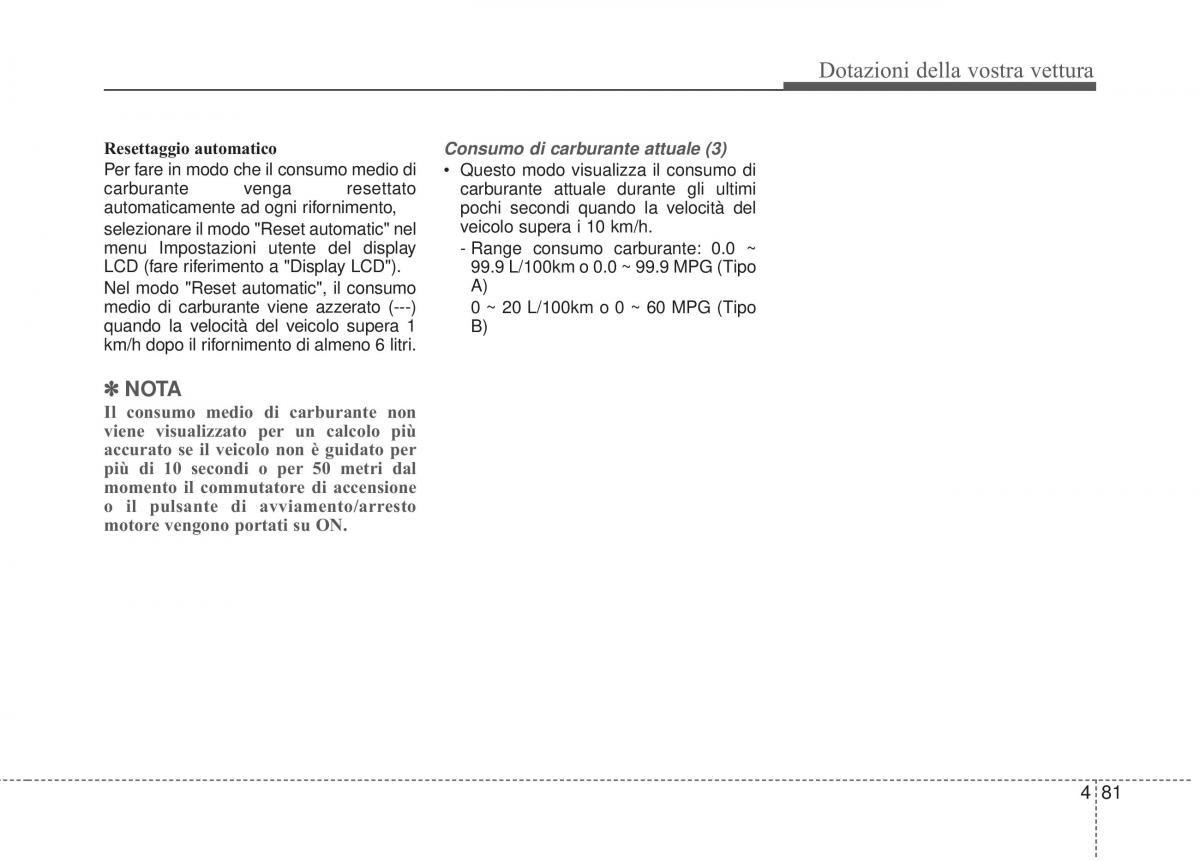 Dotazioni della vostra vettura

Resettaggio automatico
Per fare in modo che il consumo medio di carburante venga resettato automaticamente ad ogni rifornimento,

selezionare il modo "Reset automatic" nel menu Impostazioni utente del display LCD (fare riferimento a "Display LCD").

Nel modo "Reset automatic", il consumo medio di carburante viene azzerato (---) quando la velocità del veicolo supera 1 km/h dopo il rifornimento di almeno 6 litri.

✽ NOTA
Il consumo medio di carburante non viene visualizzato per un calcolo più accurato se il veicolo non è guidato per più di 10 secondi o per 50 metri dal momento il commutatore di accensione o il pulsante di avviamento/arresto motore vengono portati su ON.

Consumo di carburante attuale (3)
• Questo modo visualizza il consumo di carburante attuale durante gli ultimi pochi secondi quando la velocità del veicolo supera i 10 km/h.

- Range consumo carburante: 0.0 ~ 99.9 L/100km o 0.0 ~ 99.9 MPG (Tipo A)

0 ~ 20 L/100km o 0 ~ 60 MPG (Tipo B)

4 81